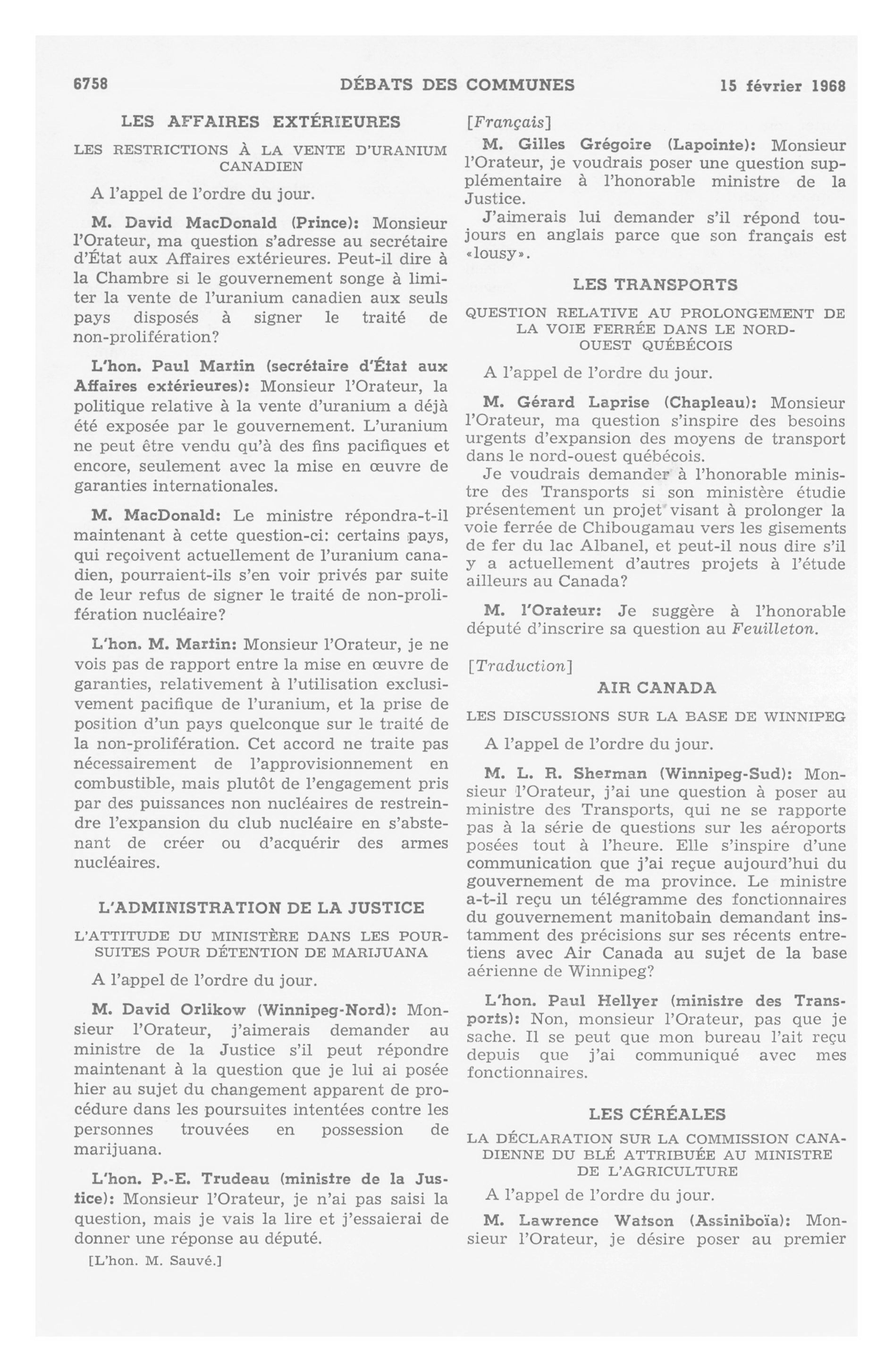 6758 DÉBATS DES COMMUNES 15 février 1968

LES AFFAIRES EXTÉRIEURES

LES RESTRICTIONS À LA VENTE D'URANIUM CANADIEN

A l'appel de l'ordre du jour.

M. David MacDonald (Prince): Monsieur l'Orateur, ma question s'adresse au secrétaire d'État aux Affaires extérieures. Peut-il dire à la Chambre si le gouvernement songe à limiter la vente de l'uranium canadien aux seuls pays disposés à signer le traité de non-prolifération?

L'hon. Paul Martin (secrétaire d'État aux Affaires extérieures): Monsieur l'Orateur, la politique relative à la vente d'uranium a déjà été exposée par le gouvernement. L'uranium ne peut être vendu qu'à des fins pacifiques et encore, seulement avec la mise en œuvre de garanties internationales.

M. MacDonald: Le ministre répondra-t-il maintenant à cette question-ci: certains pays, qui reçoivent actuellement de l'uranium canadien, pourraient-ils s'en voir privés par suite de leur refus de signer le traité de non-prolifération nucléaire?

L'hon. M. Martin: Monsieur l'Orateur, je ne vois pas de rapport entre la mise en œuvre de garanties, relativement à l'utilisation exclusivement pacifique de l'uranium, et la prise de position d'un pays quelconque sur le traité de la non-prolifération. Cet accord ne traite pas nécessairement de l'approvisionnement en combustible, mais plutôt de l'engagement pris par des puissances non nucléaires de restreindre l'expansion du club nucléaire en s'abstenant de créer ou d'acquérir des armes nucléaires.

L'ADMINISTRATION DE LA JUSTICE

L'ATTITUDE DU MINISTÈRE DANS LES POURSUITES POUR DÉTENTION DE MARIJUANA

A l'appel de l'ordre du jour.

M. David Orlikow (Winnipeg-Nord): Monsieur l'Orateur, j'aimerais demander au ministre de la Justice s'il peut répondre maintenant à la question que je lui ai posée hier au sujet du changement apparent de procédure dans les poursuites intentées contre les personnes trouvées en possession de marijuana.

L'hon. P.-E. Trudeau (ministre de la Justice): Monsieur l'Orateur, je n'ai pas saisi la question, mais je vais la lire et j'essaierai de donner une réponse au député.

[L'hon. M. Sauvé.]

[Français]

M. Gilles Grégoire (Lapointe): Monsieur l'Orateur, je voudrais poser une question supplémentaire à l'honorable ministre de la Justice.

J'aimerais lui demander s'il répond toujours en anglais parce que son français est «lousy».

LES TRANSPORTS

QUESTION RELATIVE AU PROLONGEMENT DE LA VOIE FERRÉE DANS LE NORD-OUEST QUÉBÉCOIS

A l'appel de l'ordre du jour.

M. Gérard Laprise (Chapleau): Monsieur l'Orateur, ma question s'inspire des besoins urgents d'expansion des moyens de transport dans le nord-ouest québécois.

Je voudrais demander à l'honorable ministre des Transports si son ministère étudie présentement un projet visant à prolonger la voie ferrée de Chibougamau vers les gisements de fer du lac Albanel, et peut-il nous dire s'il y a actuellement d'autres projets à l'étude ailleurs au Canada?

M. l'Orateur: Je suggère à l'honorable député d'inscrire sa question au Feuilleton.

[Traduction]

AIR CANADA

LES DISCUSSIONS SUR LA BASE DE WINNIPEG

A l'appel de l'ordre du jour.

M. L. R. Sherman (Winnipeg-Sud): Monsieur l'Orateur, j'ai une question à poser au ministre des Transports, qui ne se rapporte pas à la série de questions sur les aéroports posées tout à l'heure. Elle s'inspire d'une communication que j'ai reçue aujourd'hui du gouvernement de ma province. Le ministre a-t-il reçu un télégramme des fonctionnaires du gouvernement manitobain demandant instamment des précisions sur ses récents entretiens avec Air Canada au sujet de la base aérienne de Winnipeg?

L'hon. Paul Hellyer (ministre des Transports): Non, monsieur l'Orateur, pas que je sache. Il se peut que mon bureau l'ait reçu depuis que j'ai communiqué avec mes fonctionnaires.

LES CÉRÉALES

LA DÉCLARATION SUR LA COMMISSION CANADIENNE DU BLÉ ATTRIBUÉE AU MINISTRE DE L'AGRICULTURE

A l'appel de l'ordre du jour.

M. Lawrence Watson (Assiniboïa): Monsieur l'Orateur, je désire poser au premier